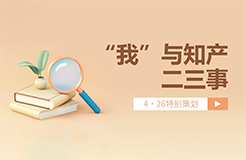 “我”与知产
二三事

4·26特别策划